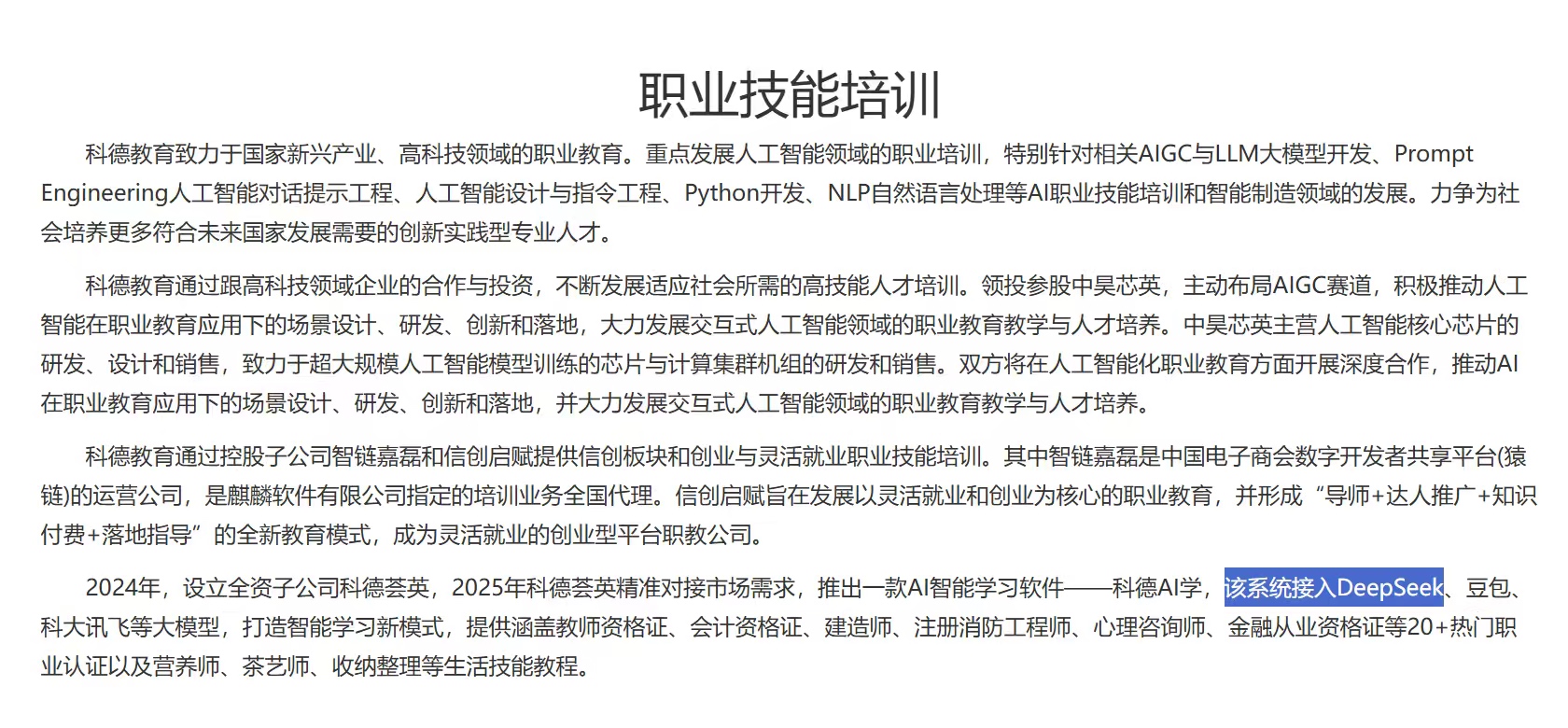 职业技能培训

科德教育致力于国家新兴产业、高科技领域的职业教育。重点发展人工智能领域的职业培训，特别针对相关AIGC与LLM大模型开发、Prompt Engineering人工智能对话提示工程、人工智能设计与指令工程、Python开发、NLP自然语言处理等AI职业技能培训和智能制造领域的发展。力争为社会培养更多符合未来国家发展需要的创新实践型专业人才。

科德教育通过跟高科技领域企业的合作与投资，不断发展适应社会所需的高技能人才培训。领投参股中昊芯英，主动布局AIGC赛道，积极推动人工智能在职业教育应用下的场景设计、研发、创新和落地，大力发展交互式人工智能领域的职业教育教学与人才培养。中昊芯英主营人工智能核心芯片的研发、设计和销售，致力于超大规模人工智能模型训练的芯片与计算集群机组的研发和销售。双方将在人工智能化职业教育方面开展深度合作，推动AI在职业教育应用下的场景设计、研发、创新和落地，并大力发展交互式人工智能领域的职业教育教学与人才培养。

科德教育通过控股子公司智链嘉磊和信创启赋提供信创板块和创业与灵活就业职业技能培训。其中智链嘉磊是中国电子商会数字开发者共享平台(猿链)的运营公司，是麒麟软件有限公司指定的培训业务全国代理。信创启赋旨在发展以灵活就业和创业为核心的职业教育，并形成“导师+达人推广+知识付费+落地指导”的全新教育模式，成为灵活就业的创业型平台职教公司。

2024年，设立全资子公司科德荟英，2025年科德荟英精准对接市场需求，推出一款AI智能学习软件——科德AI学，该系统接入DeepSeek、豆包、科大讯飞等大模型，打造智能学习新模式，提供涵盖教师资格证、会计资格证、建造师、注册消防工程师、心理咨询师、金融从业资格证等20+热门职业认证以及营养师、茶艺师、收纳整理等生活技能教程。